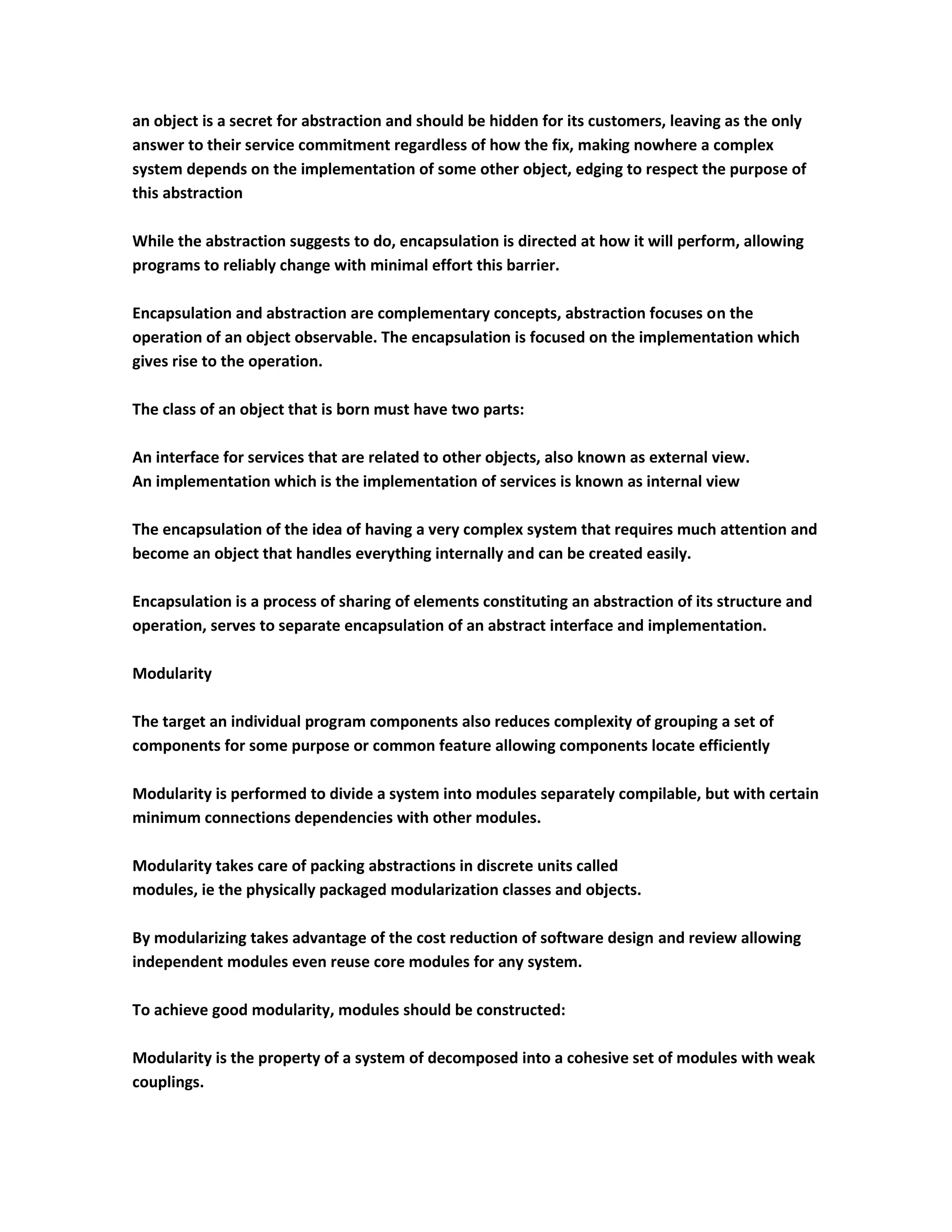 an object is a secret for abstraction and should be hidden for its customers, leaving as the only answer to their service commitment regardless of how the fix, making nowhere a complex system depends on the implementation of some other object, edging to respect the purpose of this abstraction

While the abstraction suggests to do, encapsulation is directed at how it will perform, allowing programs to reliably change with minimal effort this barrier.

Encapsulation and abstraction are complementary concepts, abstraction focuses on the operation of an object observable. The encapsulation is focused on the implementation which gives rise to the operation.

The class of an object that is born must have two parts:

An interface for services that are related to other objects, also known as external view.
An implementation which is the implementation of services is known as internal view

The encapsulation of the idea of having a very complex system that requires much attention and become an object that handles everything internally and can be created easily.

Encapsulation is a process of sharing of elements constituting an abstraction of its structure and operation, serves to separate encapsulation of an abstract interface and implementation.

Modularity

The target an individual program components also reduces complexity of grouping a set of components for some purpose or common feature allowing components locate efficiently

Modularity is performed to divide a system into modules separately compilable, but with certain minimum connections dependencies with other modules.

Modularity takes care of packing abstractions in discrete units called modules, ie the physically packaged modularization classes and objects.

By modularizing takes advantage of the cost reduction of software design and review allowing independent modules even reuse core modules for any system.

To achieve good modularity, modules should be constructed:

Modularity is the property of a system of decomposed into a cohesive set of modules with weak couplings.